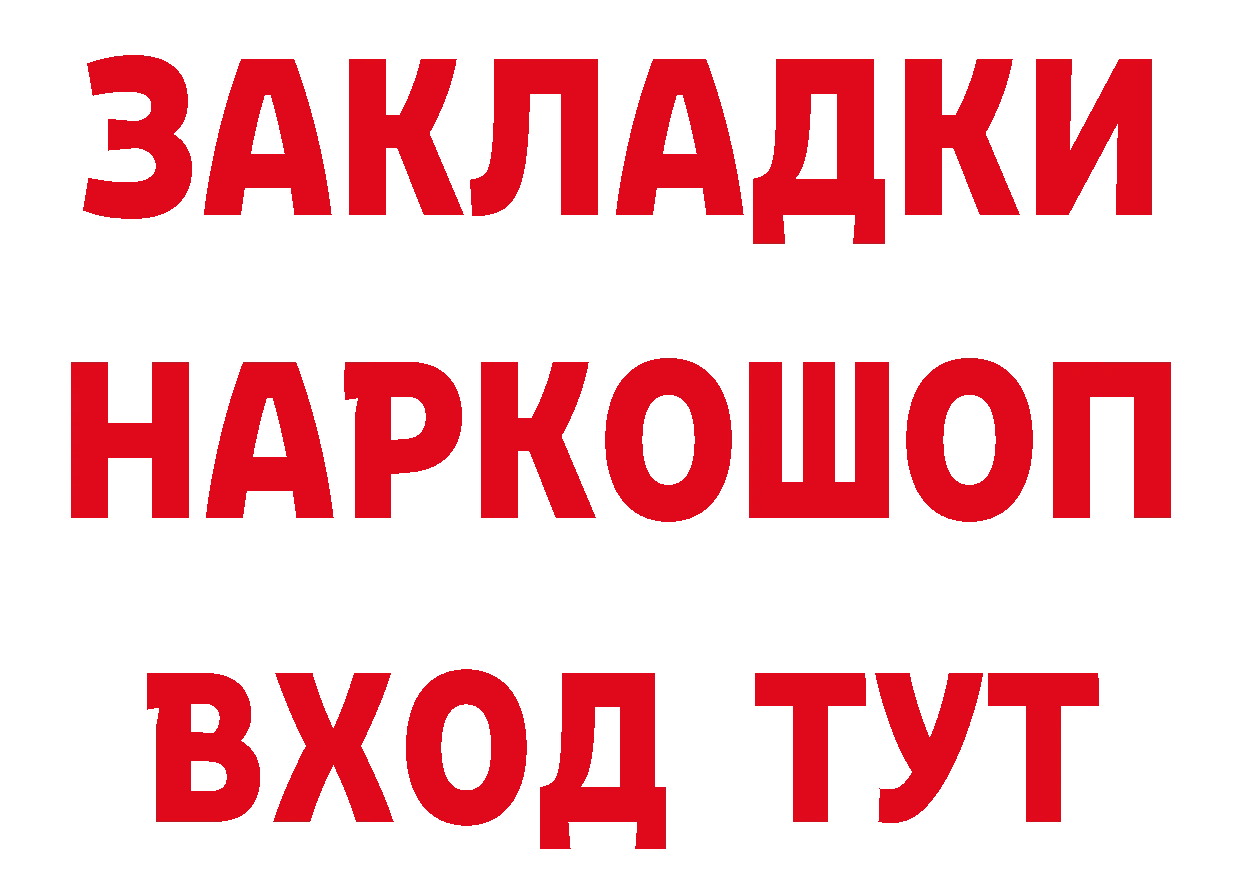 ЗАКЛАДКИ НАРКОШОП ВХОД ТУТ